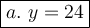 $a.\ y = 24$